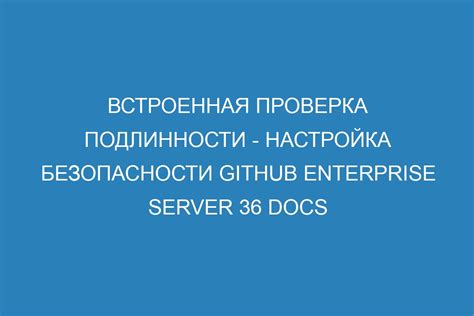 ВСТРОЕННАЯ ПРОВЕРКА ПОДЛИННОСТИ - НАСТРОЙКА БЕЗОПАСНОСТИ GITHUB ENTERPRISE SERVER 36 DOCS